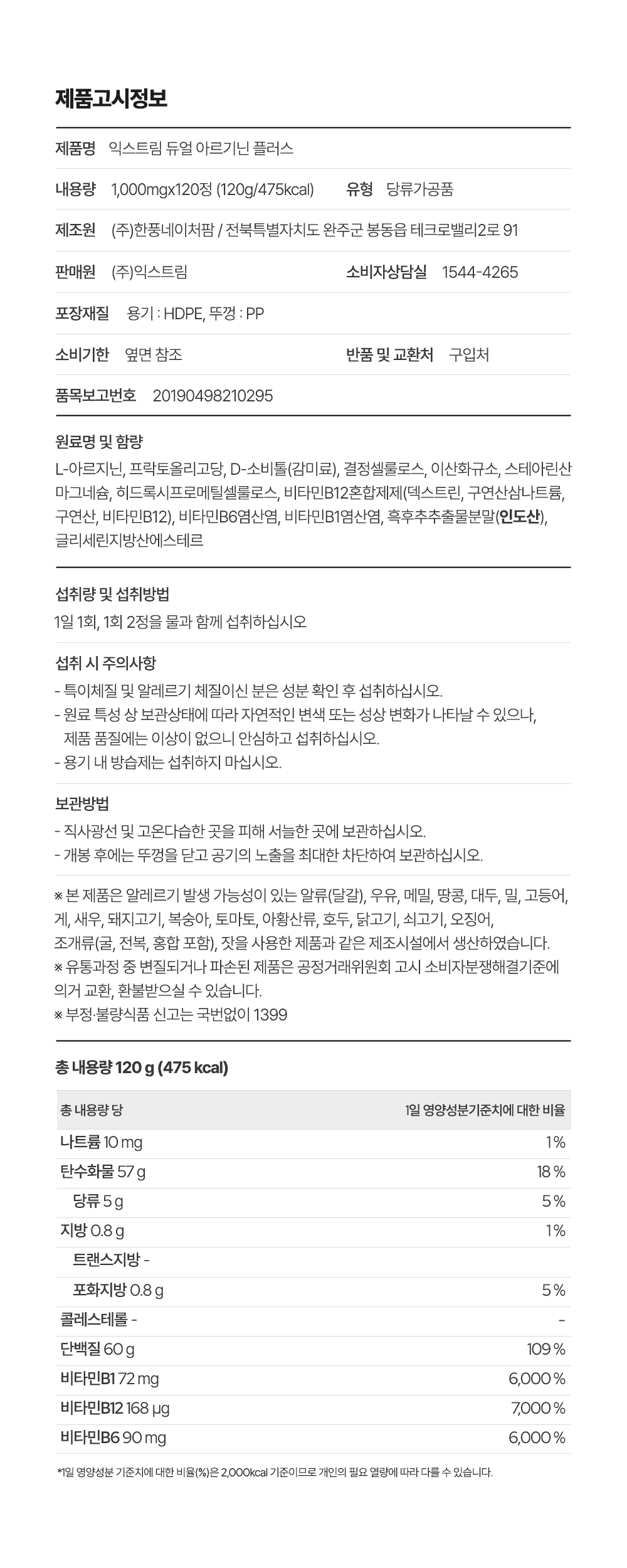 제품고시정보

제품명 익스트림 듀얼 아르기닌 플러스

내용량 1,000mgx120정 (120g/475kcal) 유형 당류가공품

제조원 (주)한풍네이처팜 / 전북특별자치도 완주군 봉동읍 테크로밸리2로 91

판매원 (주)익스트림 소비자상담실 1544-4265

포장재질 용기 : HDPE, 뚜껑 : PP

소비기한 옆면 참조 반품 및 교환처 구입처

품목보고번호 20190498210295

원료명 및 함량

L-아르지닌, 프락토올리고당, D-소비톨(감미료), 결정셀룰로스, 이산화규소, 스테아린산마그네슘, 히드록시프로메틸셀룰로스, 비타민B12혼합제제(덱스트린, 구연산삼나트륨, 구연산, 비타민B12), 비타민B6염산염, 비타민B1염산염, 흑후추추출물분말(인도산), 글리세린지방산에스테르

섭취량 및 섭취방법

1일 1회, 1회 2정을 물과 함께 섭취하십시오

섭취 시 주의사항

- 특이체질 및 알레르기 체질이신 분은 성분 확인 후 섭취하십시오.
- 원료 특성 상 보관상태에 따라 자연적인 변색 또는 성상 변화가 나타날 수 있으나, 제품 품질에는 이상이 없으니 안심하고 섭취하십시오.
- 용기 내 방습제는 섭취하지 마십시오.

보관방법

- 직사광선 및 고온다습한 곳을 피해 서늘한 곳에 보관하십시오.
- 개봉 후에는 뚜껑을 닫고 공기의 노출을 최대한 차단하여 보관하십시오.

※ 본 제품은 알레르기 발생 가능성이 있는 알류(달걀), 우유, 메밀, 땅콩, 대두, 밀, 고등어, 게, 새우, 돼지고기, 복숭아, 토마토, 아황산류, 호두, 닭고기, 쇠고기, 오징어, 조개류(굴, 전복, 홍합 포함), 잣을 사용한 제품과 같은 제조시설에서 생산하였습니다.
※ 유통과정 중 변질되거나 파손된 제품은 공정거래위원회 고시 소비자분쟁해결기준에 의거 교환, 환불받으실 수 있습니다.
※ 부정·불량식품 신고는 국번없이 1399

총 내용량 120 g (475 kcal)

| 총 내용량 당 | 1일 영양성분기준치에 대한 비율 |
|---|---|
| 나트륨 10 mg | 1 % |
| 탄수화물 57 g | 18 % |
| 당류 5 g | 5 % |
| 지방 0.8 g | 1 % |
| 트랜스지방 - | |
| 포화지방 0.8 g | 5 % |
| 콜레스테롤 - | - |
| 단백질 60 g | 109 % |
| 비타민B1 72 mg | 6,000 % |
| 비타민B12 168 μg | 7,000 % |
| 비타민B6 90 mg | 6,000 % |

*1일 영양성분 기준치에 대한 비율(%)은 2,000kcal 기준이므로 개인의 필요 열량에 따라 다를 수 있습니다.